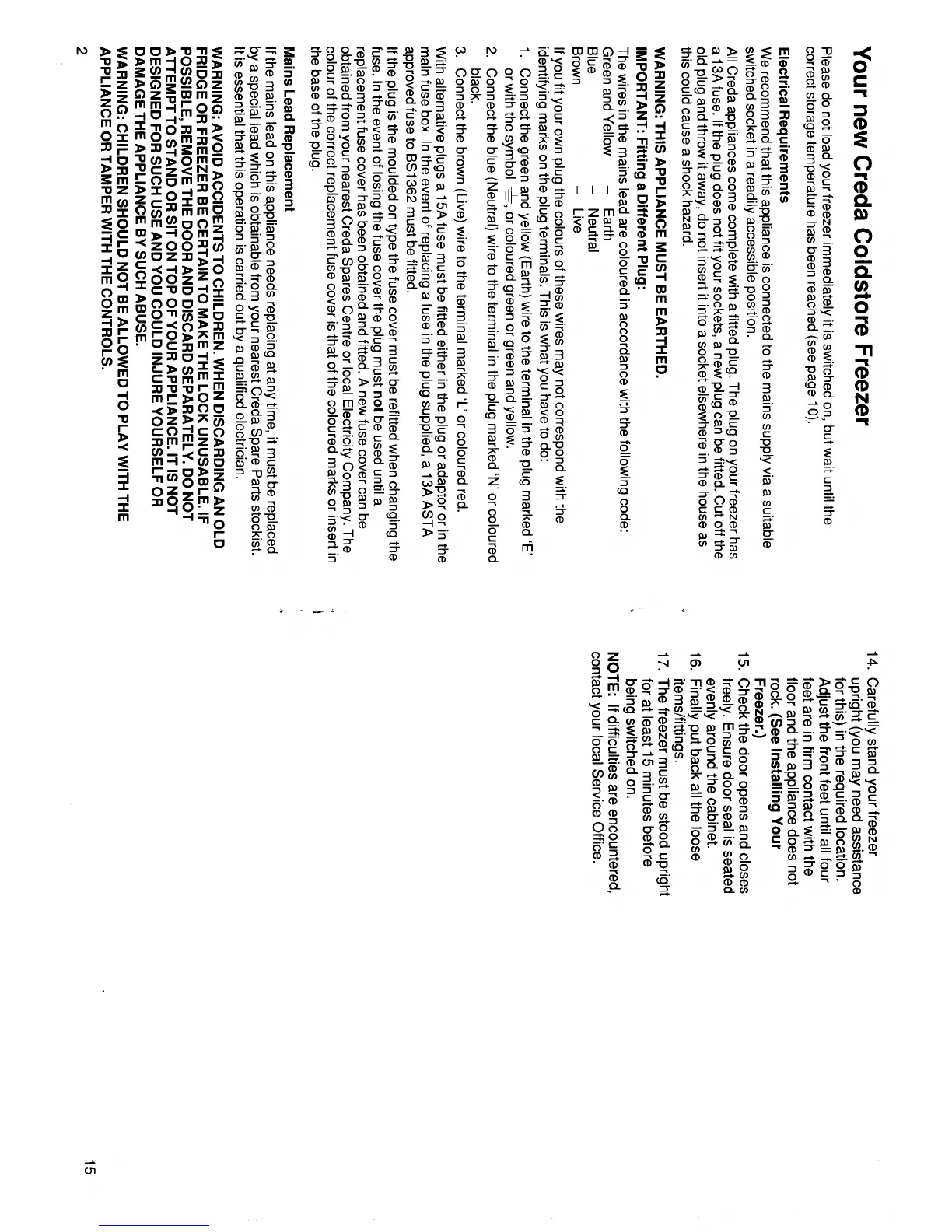 Your new Creda Coldstore Freezer

Please do not load your freezer immediately it is switched on, but wait until the correct storage temperature has been reached (see page 10).

Electrical Requirements
We recommend that this appliance is connected to the mains supply via a suitable switched socket in a readily accessible position.
All Creda appliances come complete with a fitted plug. The plug on your freezer has a 13A fuse. If the plug does not fit your sockets, a new plug can be fitted. Cut off the old plug and throw it away, do not insert it into a socket elsewhere in the house as this could cause a shock hazard.

WARNING: THIS APPLIANCE MUST BE EARTHED.
IMPORTANT: Fitting a Different Plug:
The wires in the mains lead are coloured in accordance with the following code:
Green and Yellow – Earth
Blue – Neutral
Brown – Live
If you fit your own plug the colours of these wires may not correspond with the identifying marks on the plug terminals. This is what you have to do:
1. Connect the green and yellow (Earth) wire to the terminal in the plug marked 'E' or with the symbol ⏚, or coloured green or green and yellow.
2. Connect the blue (Neutral) wire to the terminal in the plug marked 'N' or coloured black.
3. Connect the brown (Live) wire to the terminal marked 'L' or coloured red.
With alternative plugs a 15A fuse must be fitted either in the plug or adaptor or in the main fuse box. In the event of replacing a fuse in the plug supplied, a 13A ASTA approved fuse to BS1362 must be fitted.
If the plug is the moulded on type the fuse cover must be refitted when changing the fuse. In the event of losing the fuse cover the plug must not be used until a replacement fuse cover has been obtained and fitted. A new fuse cover can be obtained from your nearest Creda Spares Centre or local Electricity Company. The colour of the correct replacement fuse cover is that of the coloured marks or insert in the base of the plug.

Mains Lead Replacement
If the mains lead on this appliance needs replacing at any time, it must be replaced by a special lead which is obtainable from your nearest Creda Spare Parts stockist. It is essential that this operation is carried out by a qualified electrician.

WARNING: AVOID ACCIDENTS TO CHILDREN. WHEN DISCARDING AN OLD FRIDGE OR FREEZER BE CERTAIN TO MAKE THE LOCK UNUSABLE. IF POSSIBLE, REMOVE THE DOOR AND DISCARD SEPARATELY. DO NOT ATTEMPT TO STAND OR SIT ON TOP OF YOUR APPLIANCE. IT IS NOT DESIGNED FOR SUCH USE AND YOU COULD INJURE YOURSELF OR DAMAGE THE APPLIANCE BY SUCH ABUSE.
WARNING: CHILDREN SHOULD NOT BE ALLOWED TO PLAY WITH THE APPLIANCE OR TAMPER WITH THE CONTROLS.

2

14. Carefully stand your freezer upright (you may need assistance for this) in the required location. Adjust the front feet until all four feet are in firm contact with the floor and the appliance does not rock. (See Installing Your Freezer.)
15. Check the door opens and closes freely. Ensure door seal is seated evenly around the cabinet.
16. Finally put back all the loose items/fittings.
17. The freezer must be stood upright for at least 15 minutes before being switched on.
NOTE: If difficulties are encountered, contact your local Service Office.

15